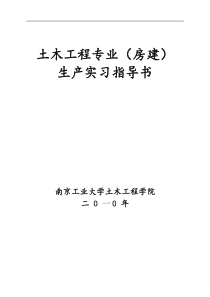 土木工程专业（房建）
生产实习指导书

南京工业大学土木工程学院
二０一０年